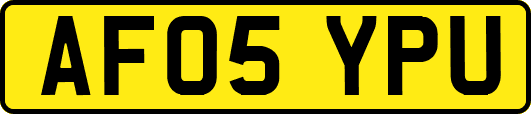 AF05 YPU